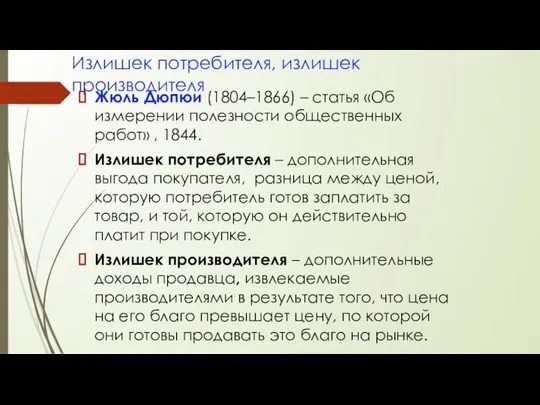 Излишек потребителя, излишек производителя

Жюль Дюпюи (1804–1866) – статья «Об измерении полезности общественных работ» , 1844.

Излишек потребителя – дополнительная выгода покупателя, разница между ценой, которую потребитель готов заплатить за товар, и той, которую он действительно платит при покупке.

Излишек производителя – дополнительные доходы продавца, извлекаемые производителями в результате того, что цена на его благо превышает цену, по которой они готовы продавать это благо на рынке.